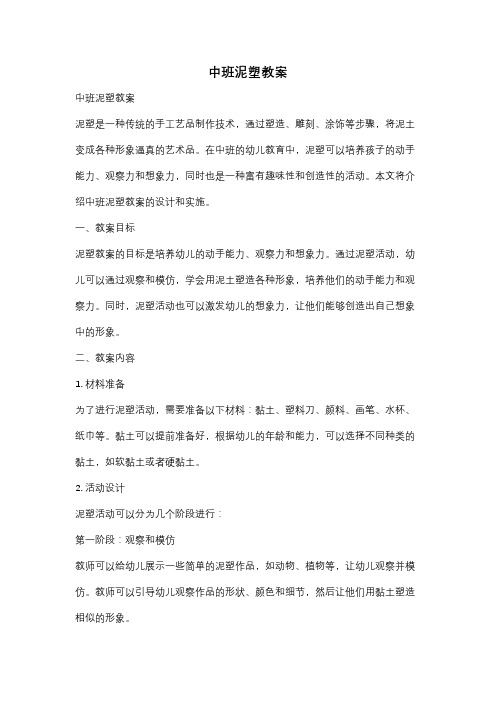 中班泥塑教案

中班泥塑教案

泥塑是一种传统的手工艺品制作技术，通过塑造、雕刻、涂饰等步骤，将泥土变成各种形象逼真的艺术品。在中班的幼儿教育中，泥塑可以培养孩子的动手能力、观察力和想象力，同时也是一种富有趣味性和创造性的活动。本文将介绍中班泥塑教案的设计和实施。

一、教案目标

泥塑教案的目标是培养幼儿的动手能力、观察力和想象力。通过泥塑活动，幼儿可以通过观察和模仿，学会用泥土塑造各种形象，培养他们的动手能力和观察力。同时，泥塑活动也可以激发幼儿的想象力，让他们能够创造出自己想象中的形象。

二、教案内容

1. 材料准备

为了进行泥塑活动，需要准备以下材料：黏土、塑料刀、颜料、画笔、水杯、纸巾等。黏土可以提前准备好，根据幼儿的年龄和能力，可以选择不同种类的黏土，如软黏土或者硬黏土。

2. 活动设计

泥塑活动可以分为几个阶段进行：

第一阶段：观察和模仿

教师可以给幼儿展示一些简单的泥塑作品，如动物、植物等，让幼儿观察并模仿。教师可以引导幼儿观察作品的形状、颜色和细节，然后让他们用黏土塑造相似的形象。